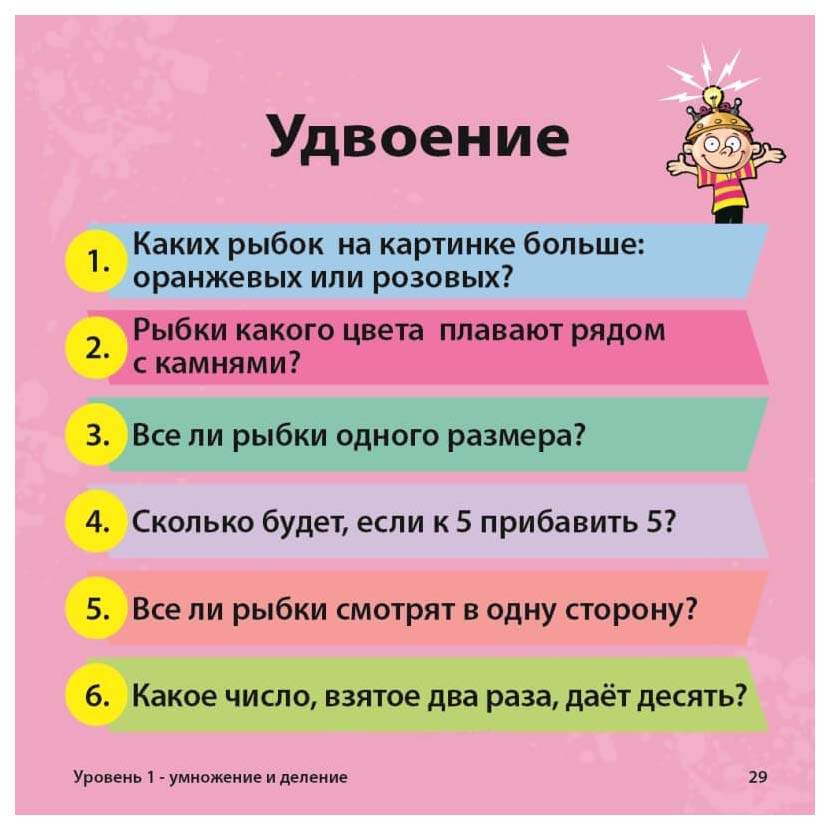 Удвоение

1. Каких рыбок на картинке больше: оранжевых или розовых?

2. Рыбки какого цвета плавают рядом с камнями?

3. Все ли рыбки одного размера?

4. Сколько будет, если к 5 прибавить 5?

5. Все ли рыбки смотрят в одну сторону?

6. Какое число, взятое два раза, даёт десять?

Уровень 1 - умножение и деление

29